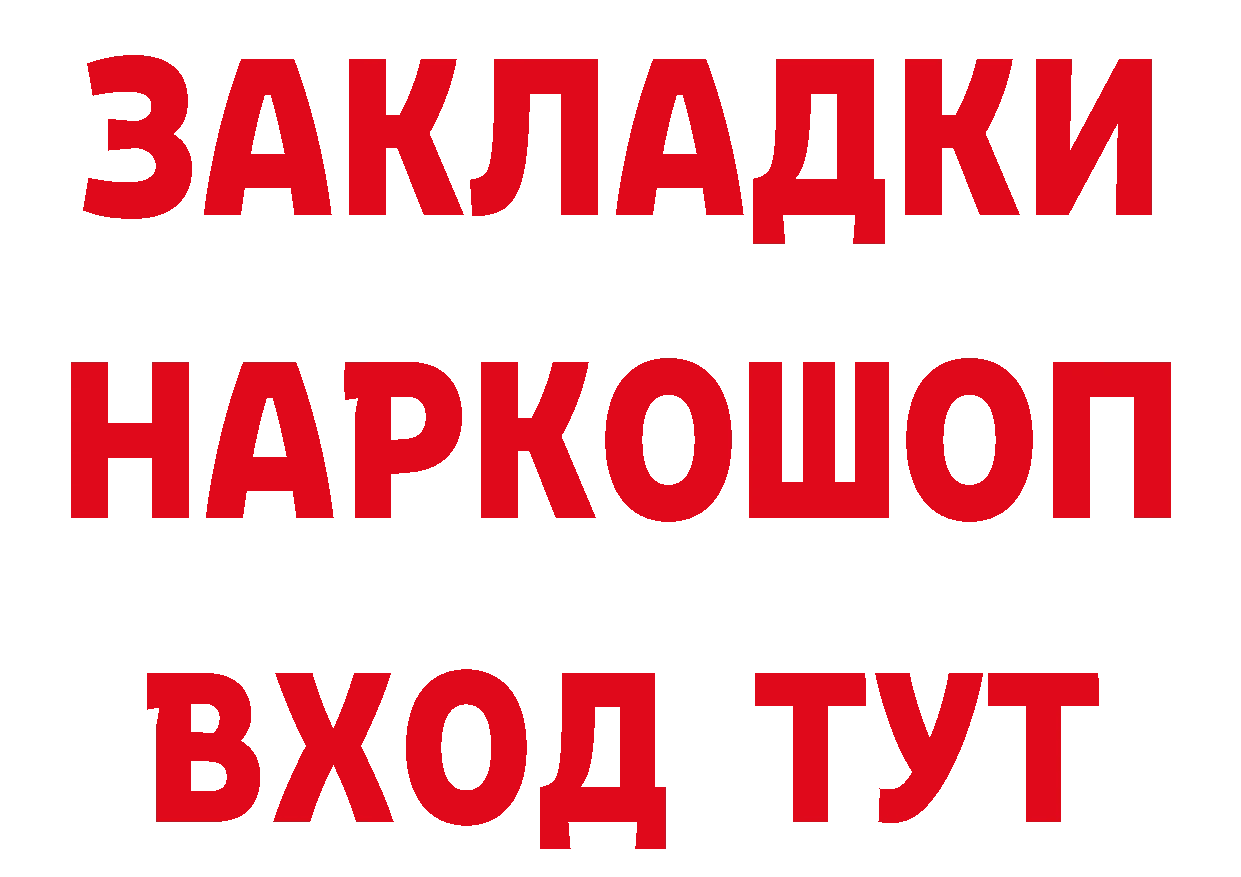 ЗАКЛАДКИ НАРКОШОП ВХОД ТУТ